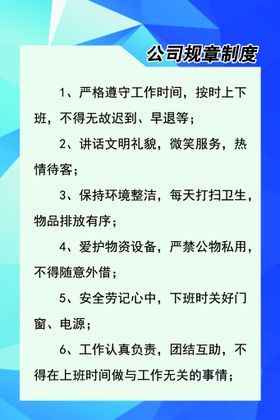 公司规章制度

1、严格遵守工作时间，按时上下班，不得无故迟到、早退等；

2、讲话文明礼貌，微笑服务，热情待客；

3、保持环境整洁，每天打扫卫生，物品排放有序；

4、爱护物资设备，严禁公物私用，不得随意外借；

5、安全劳记心中，下班时关好门窗、电源；

6、工作认真负责，团结互助，不得在上班时间做与工作无关的事情；